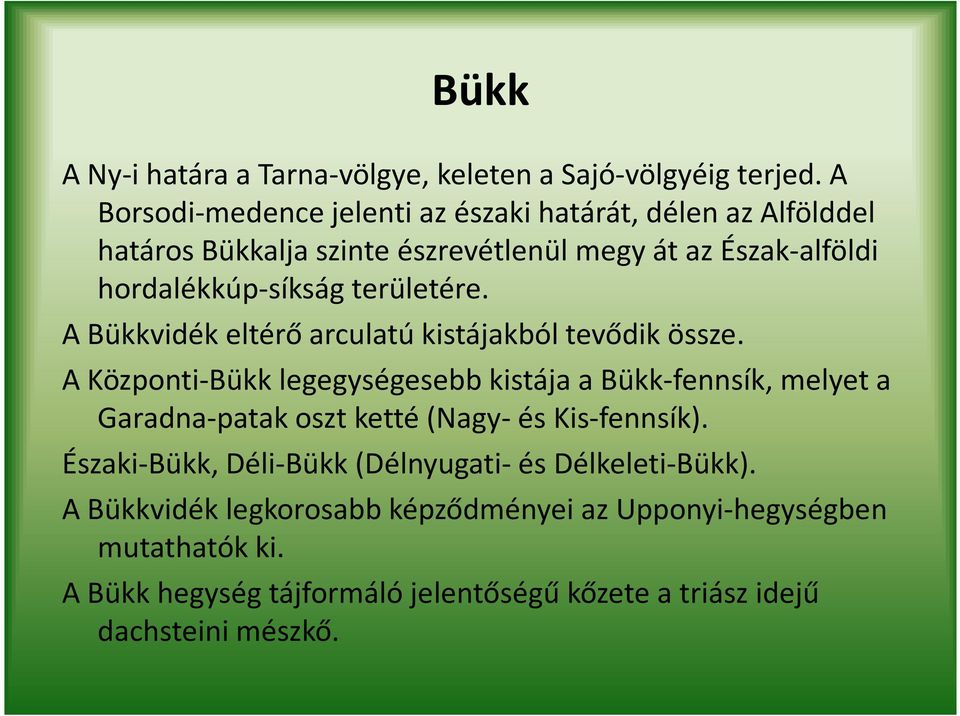 Bükk

A Ny-i határa a Tarna-völgye, keleten a Sajó-völgyéig terjed. A Borsodi-medence jelenti az északi határát, délen az Alfölddel határos Bükkalja szinte észrevétlenül megy át az Észak-alföldi hordalékkúp-síkság területére.

A Bükkvidék eltérő arculatú kistájakból tevődik össze.

A Központi-Bükk legegységesebb kistája a Bükk-fennsík, melyet a Garadna-patak oszt ketté (Nagy- és Kis-fennsík).

Északi-Bükk, Déli-Bükk (Délnyugati- és Délkeleti-Bükk).

A Bükkvidék legkorosabb képződményei az Upponyi-hegységben mutathatók ki.

A Bükk hegység tájformáló jelentőségű kőzete a triász idejű dachsteini mészkő.